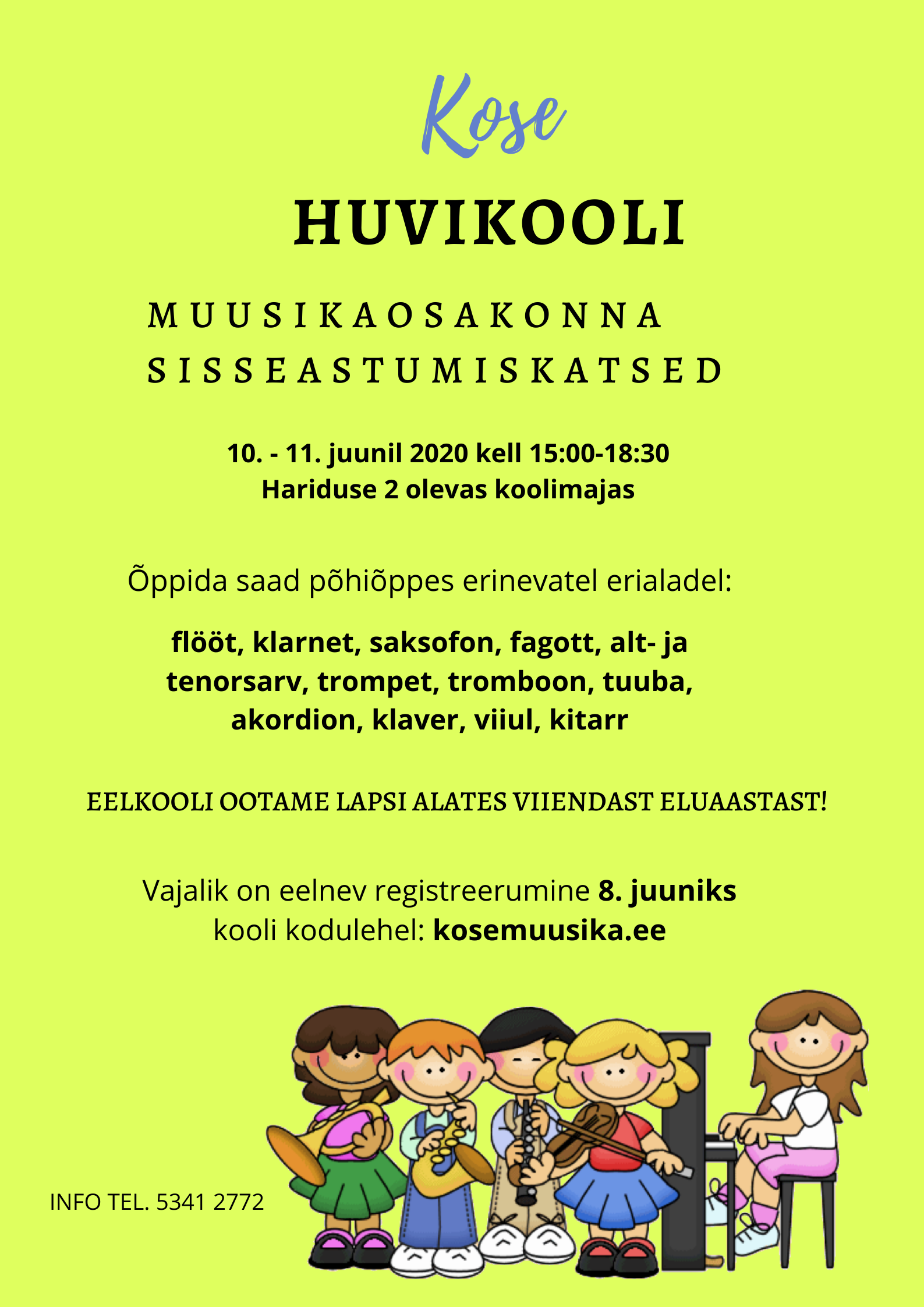 Kose

HUVIKOOLI

MUUSIKAOSAKONNA SISSEASTUMISKATSED

10. - 11. juunil 2020 kell 15:00-18:30
Hariduse 2 olevas koolimajas

Õppida saad põhiõppes erinevatel erialadel:

flööt, klarnet, saksofon, fagott, alt- ja tenorsarv, trompet, tromboon, tuuba, akordion, klaver, viiul, kitarr

EELKOOLI OOTAME LAPSI ALATES VIIENDAST ELUAASTAST!

Vajalik on eelnev registreerumine 8. juuniks kooli kodulehel: kosemuusika.ee

INFO TEL. 5341 2772